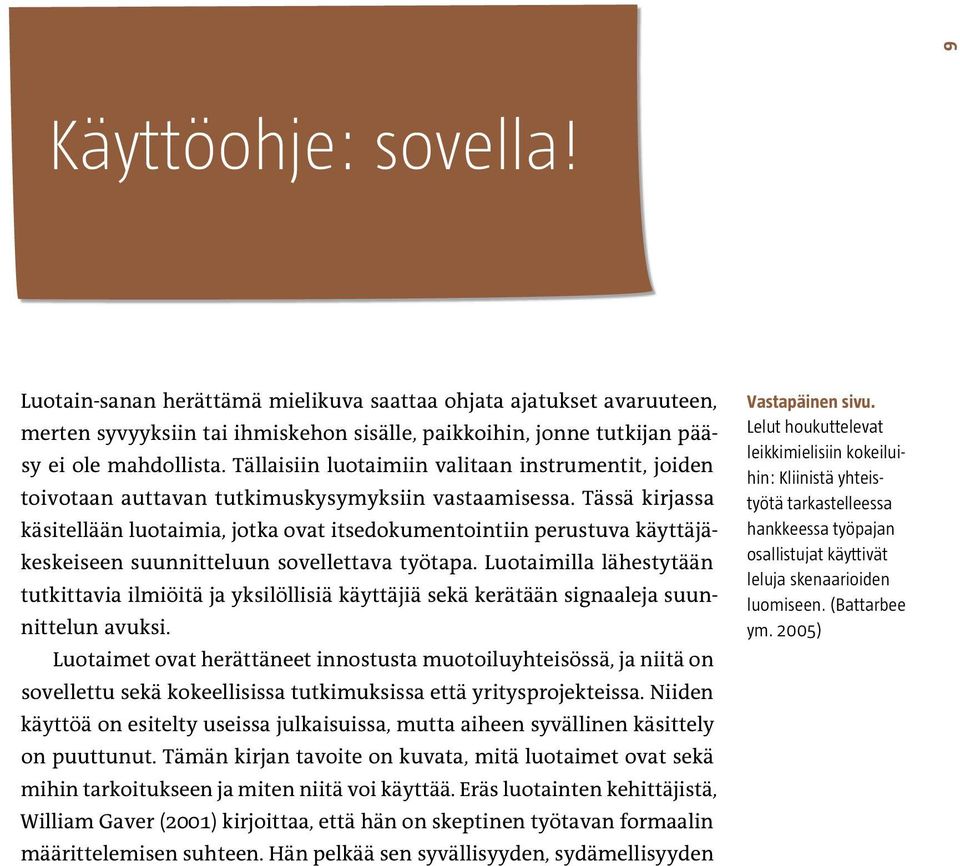 9

Käyttöohje: sovella!

Luotain-sanan herättämä mielikuva saattaa ohjata ajatukset avaruuteen, merten syvyyksiin tai ihmiskehon sisälle, paikkoihin, jonne tutkijan pääsy ei ole mahdollista. Tällaisiin luotaimiin valitaan instrumentit, joiden toivotaan auttavan tutkimuskysymyksiin vastaamisessa. Tässä kirjassa käsitellään luotaimia, jotka ovat itsedokumentointiin perustuva käyttäjäkeskeiseen suunnitteluun sovellettava työtapa. Luotaimilla lähestytään tutkittavia ilmiöitä ja yksilöllisiä käyttäjiä sekä kerätään signaaleja suunnittelun avuksi.

Luotaimet ovat herättäneet innostusta muotoiluyhteisössä, ja niitä on sovellettu sekä kokeellisissa tutkimuksissa että yritysprojekteissa. Niiden käyttöä on esitelty useissa julkaisuissa, mutta aiheen syvällinen käsittely on puuttunut. Tämän kirjan tavoite on kuvata, mitä luotaimet ovat sekä mihin tarkoitukseen ja miten niitä voi käyttää. Eräs luotainten kehittäjistä, William Gaver (2001) kirjoittaa, että hän on skeptinen työtavan formaalin määrittelemisen suhteen. Hän pelkää sen syvällisyyden, sydämellisyyden

Vastapäinen sivu. Lelut houkuttelevat leikkimielisiin kokeiluihin: Kliinistä yhteistyötä tarkastelleessa hankkeessa työpajan osallistujat käyttivät leluja skenaarioiden luomiseen. (Battarbee ym. 2005)